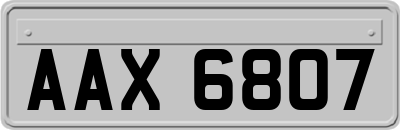 AAX 6807